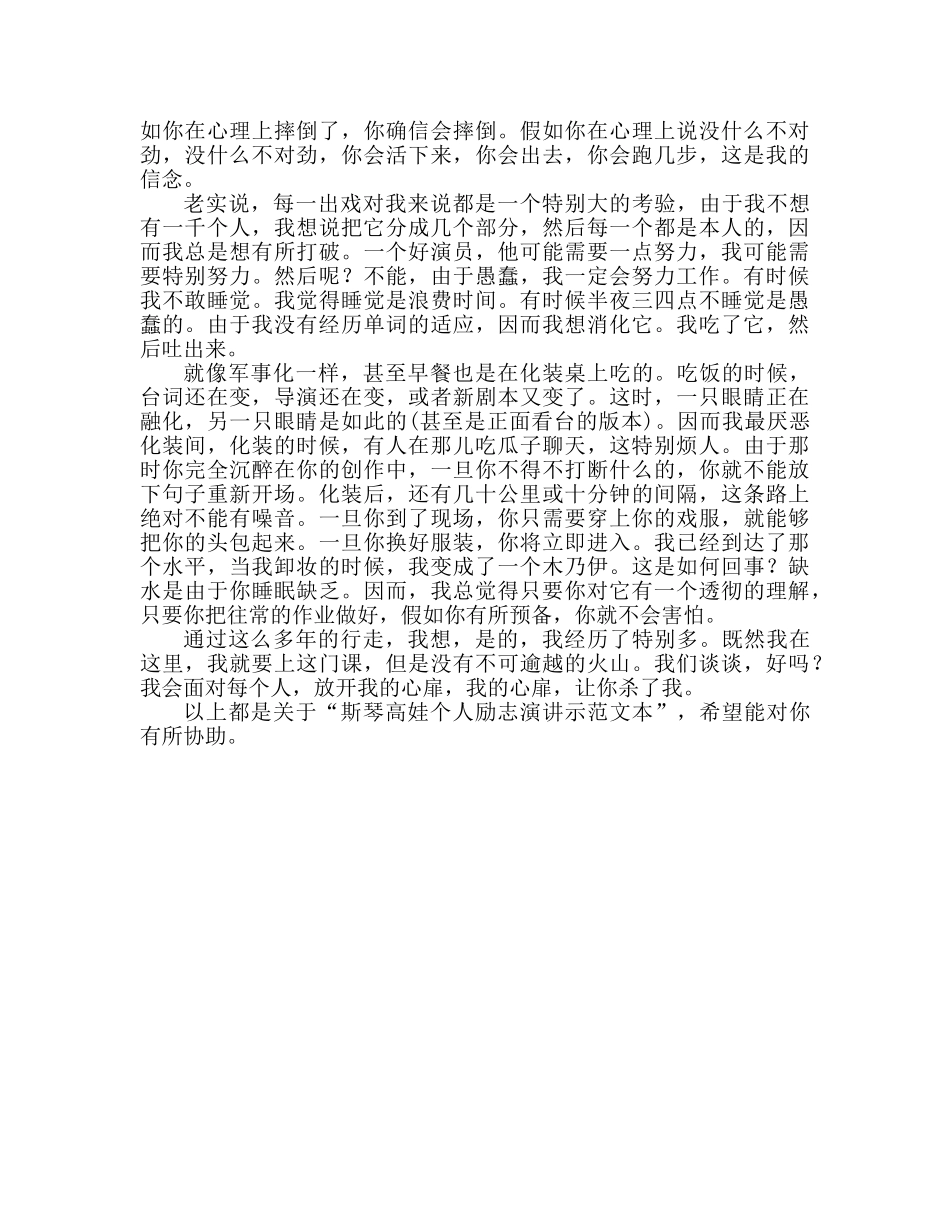 如你在心理上摔倒了，你确信会摔倒。假如你在心理上说没什么不对劲，没什么不对劲，你会活下来，你会出去，你会跑几步，这是我的信念。

老实说，每一出戏对我来说都是一个特别大的考验，由于我不想有一千个人，我想说把它分成几个部分，然后每一个都是本人的，因而我总是想有所打破。一个好演员，他可能需要一点努力，我可能需要特别努力。然后呢？不能，由于愚蠢，我一定会努力工作。有时候我不敢睡觉。我觉得睡觉是浪费时间。有时候半夜三四点不睡觉是愚蠢的。由于我没有经历单词的适应，因而我想消化它。我吃了它，然后吐出来。

就像军事化一样，甚至早餐也是在化装桌上吃的。吃饭的时候，台词还在变，导演还在变，或者新剧本又变了。这时，一只眼睛正在融化，另一只眼睛是如此的(甚至是正面看台的版本)。因而我最厌恶化装间，化装的时候，有人在那儿吃瓜子聊天，这特别烦人。由于那时你完全沉醉在你的创作中，一旦你不得不打断什么的，你就不能放下句子重新开场。化装后，还有几十公里或十分钟的间隔，这条路上绝对不能有噪音。一旦你到了现场，你只需要穿上你的戏服，就能够把你的头包起来。一旦你换好服装，你将立即进入。我已经到达了那个水平，当我卸妆的时候，我变成了一个木乃伊。这是如何回事？缺水是由于你睡眠缺乏。因而，我总觉得只要你对它有一个透彻的理解，只要你把往常的作业做好，假如你有所预备，你就不会害怕。

通过这么多年的行走，我想，是的，我经历了特别多。既然我在这里，我就要上这门课，但是没有不可逾越的火山。我们谈谈，好吗？我会面对每个人，放开我的心扉，我的心扉，让你杀了我。

以上都是关于“斯琴高娃个人励志演讲示范文本”，希望能对你有所协助。